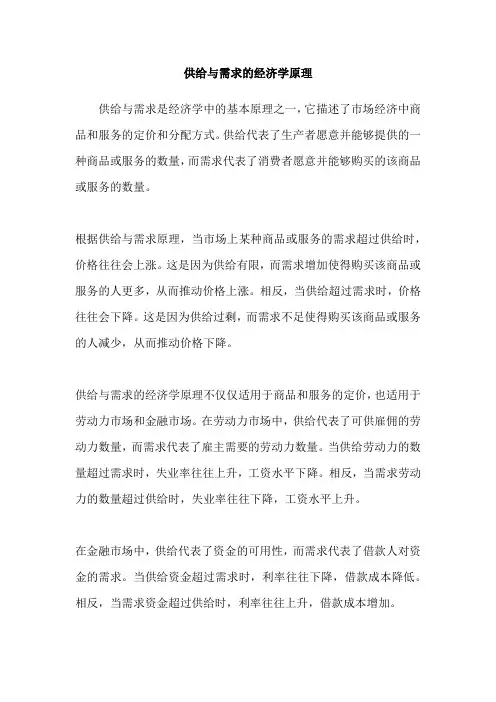 供给与需求的经济学原理

供给与需求是经济学中的基本原理之一，它描述了市场经济中商品和服务的定价和分配方式。供给代表了生产者愿意并能够提供的一种商品或服务的数量，而需求代表了消费者愿意并能够购买的该商品或服务的数量。

根据供给与需求原理，当市场上某种商品或服务的需求超过供给时，价格往往会上涨。这是因为供给有限，而需求增加使得购买该商品或服务的人更多，从而推动价格上涨。相反，当供给超过需求时，价格往往会下降。这是因为供给过剩，而需求不足使得购买该商品或服务的人减少，从而推动价格下降。

供给与需求的经济学原理不仅仅适用于商品和服务的定价，也适用于劳动力市场和金融市场。在劳动力市场中，供给代表了可供雇佣的劳动力数量，而需求代表了雇主需要的劳动力数量。当供给劳动力的数量超过需求时，失业率往往上升，工资水平下降。相反，当需求劳动力的数量超过供给时，失业率往往下降，工资水平上升。

在金融市场中，供给代表了资金的可用性，而需求代表了借款人对资金的需求。当供给资金超过需求时，利率往往下降，借款成本降低。相反，当需求资金超过供给时，利率往往上升，借款成本增加。